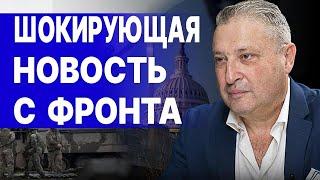 ШОКИРУЮЩАЯ
НОВОСТЬ
С ФРОНТА